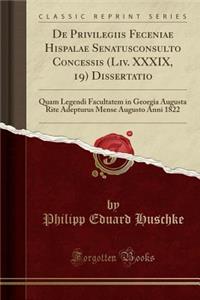 CLASSIC REPRINT SERIES

De Privilegiis Feceniae Hispalae Senatusconsulto Concessis (Liv. XXXIX, 19) Dissertatio

Quam Legendi Facultatem in Georgia Augusta Rite Adepturus Mense Augusto Anni 1822

by
Philipp Eduard Huschke

Forgotten Books